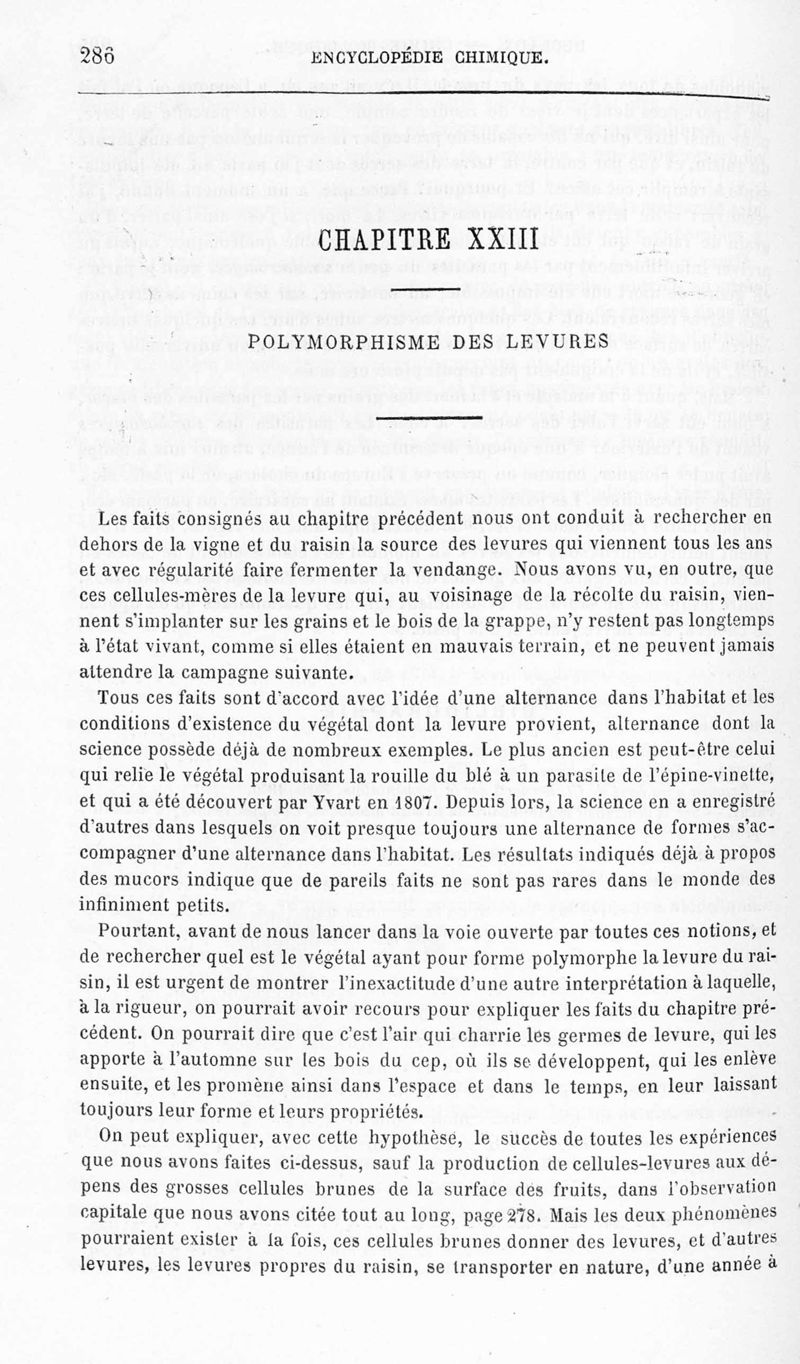 286 ENCYCLOPÉDIE CHIMIQUE.

CHAPITRE XXIII

POLYMORPHISME DES LEVURES

Les faits consignés au chapitre précédent nous ont conduit à rechercher en dehors de la vigne et du raisin la source des levures qui viennent tous les ans et avec régularité faire fermenter la vendange. Nous avons vu, en outre, que ces cellules-mères de la levure qui, au voisinage de la récolte du raisin, viennent s'implanter sur les grains et le bois de la grappe, n'y restent pas longtemps à l'état vivant, comme si elles étaient en mauvais terrain, et ne peuvent jamais attendre la campagne suivante.

Tous ces faits sont d'accord avec l'idée d'une alternance dans l'habitat et les conditions d'existence du végétal dont la levure provient, alternance dont la science possède déjà de nombreux exemples. Le plus ancien est peut-être celui qui relie le végétal produisant la rouille du blé à un parasite de l'épine-vinette, et qui a été découvert par Yvart en 1807. Depuis lors, la science en a enregistré d'autres dans lesquels on voit presque toujours une alternance de formes s'accompagner d'une alternance dans l'habitat. Les résultats indiqués déjà à propos des mucors indique que de pareils faits ne sont pas rares dans le monde des infiniment petits.

Pourtant, avant de nous lancer dans la voie ouverte par toutes ces notions, et de rechercher quel est le végétal ayant pour forme polymorphe la levure du raisin, il est urgent de montrer l'inexactitude d'une autre interprétation à laquelle, à la rigueur, on pourrait avoir recours pour expliquer les faits du chapitre précédent. On pourrait dire que c'est l'air qui charrie les germes de levure, qui les apporte à l'automne sur les bois du cep, où ils se développent, qui les enlève ensuite, et les promène ainsi dans l'espace et dans le temps, en leur laissant toujours leur forme et leurs propriétés.

On peut expliquer, avec cette hypothèse, le succès de toutes les expériences que nous avons faites ci-dessus, sauf la production de cellules-levures aux dépens des grosses cellules brunes de la surface des fruits, dans l'observation capitale que nous avons citée tout au long, page 278. Mais les deux phénomènes pourraient exister à la fois, ces cellules brunes donner des levures, et d'autres levures, les levures propres du raisin, se transporter en nature, d'une année à